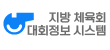 지방 체육회
대회정보 시스템